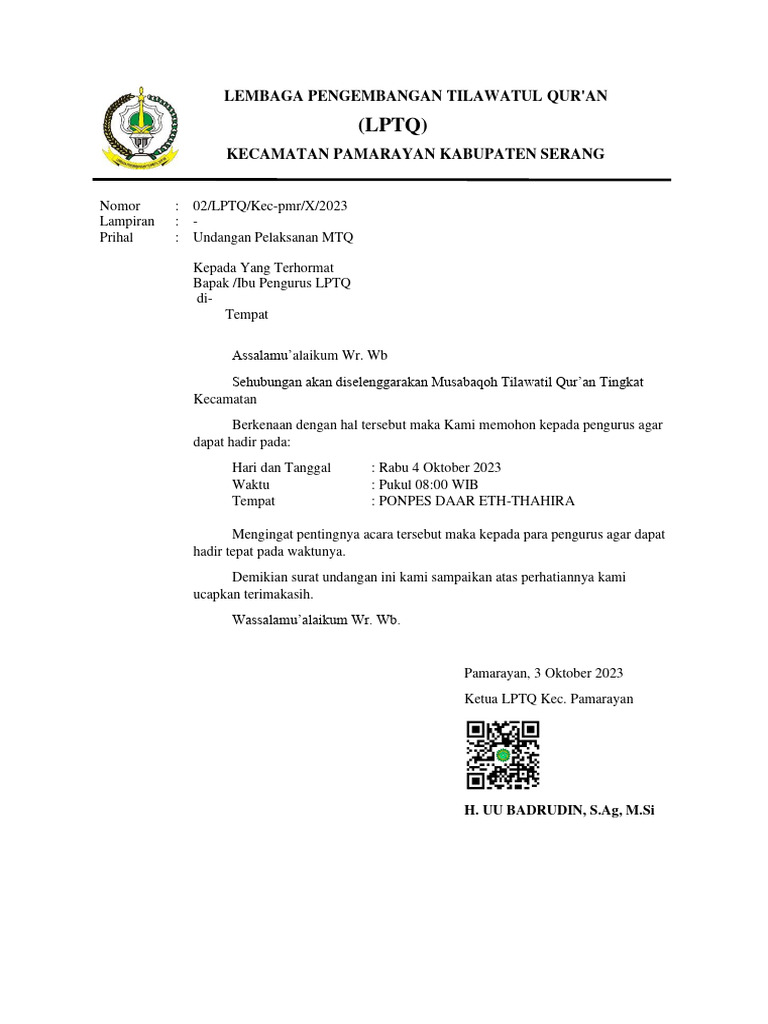 LEMBAGA PENGEMBANGAN TILAWATUL QUR'AN
(LPTQ)
KECAMATAN PAMARAYAN KABUPATEN SERANG

Nomor : 02/LPTQ/Kec-pmr/X/2023
Lampiran : -
Prihal : Undangan Pelaksanan MTQ

Kepada Yang Terhormat
Bapak /Ibu Pengurus LPTQ
di-
Tempat

Assalamu'alaikum Wr. Wb

Sehubungan akan diselenggarakan Musabaqoh Tilawatil Qur'an Tingkat Kecamatan

Berkenaan dengan hal tersebut maka Kami memohon kepada pengurus agar dapat hadir pada:

Hari dan Tanggal : Rabu 4 Oktober 2023
Waktu : Pukul 08:00 WIB
Tempat : PONPES DAAR ETH-THAHIRA

Mengingat pentingnya acara tersebut maka kepada para pengurus agar dapat hadir tepat pada waktunya.

Demikian surat undangan ini kami sampaikan atas perhatiannya kami ucapkan terimakasih.

Wassalamu'alaikum Wr. Wb.

Pamarayan, 3 Oktober 2023
Ketua LPTQ Kec. Pamarayan

H. UU BADRUDIN, S.Ag, M.Si